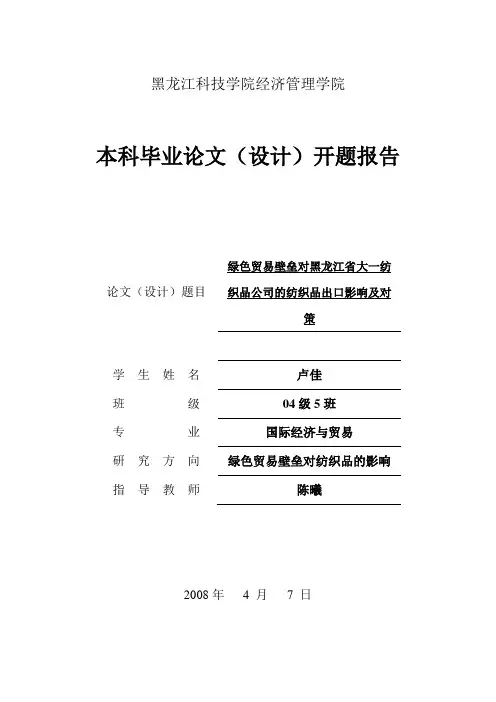 黑龙江科技学院经济管理学院

本科毕业论文（设计）开题报告

论文（设计）题目 绿色贸易壁垒对黑龙江省大一纺织品公司的纺织品出口影响及对策

学 生 姓 名 卢佳

班 级 04 级 5 班

专 业 国际经济与贸易

研 究 方 向 绿色贸易壁垒对纺织品的影响

指 导 教 师 陈曦

2008 年 4 月 7 日